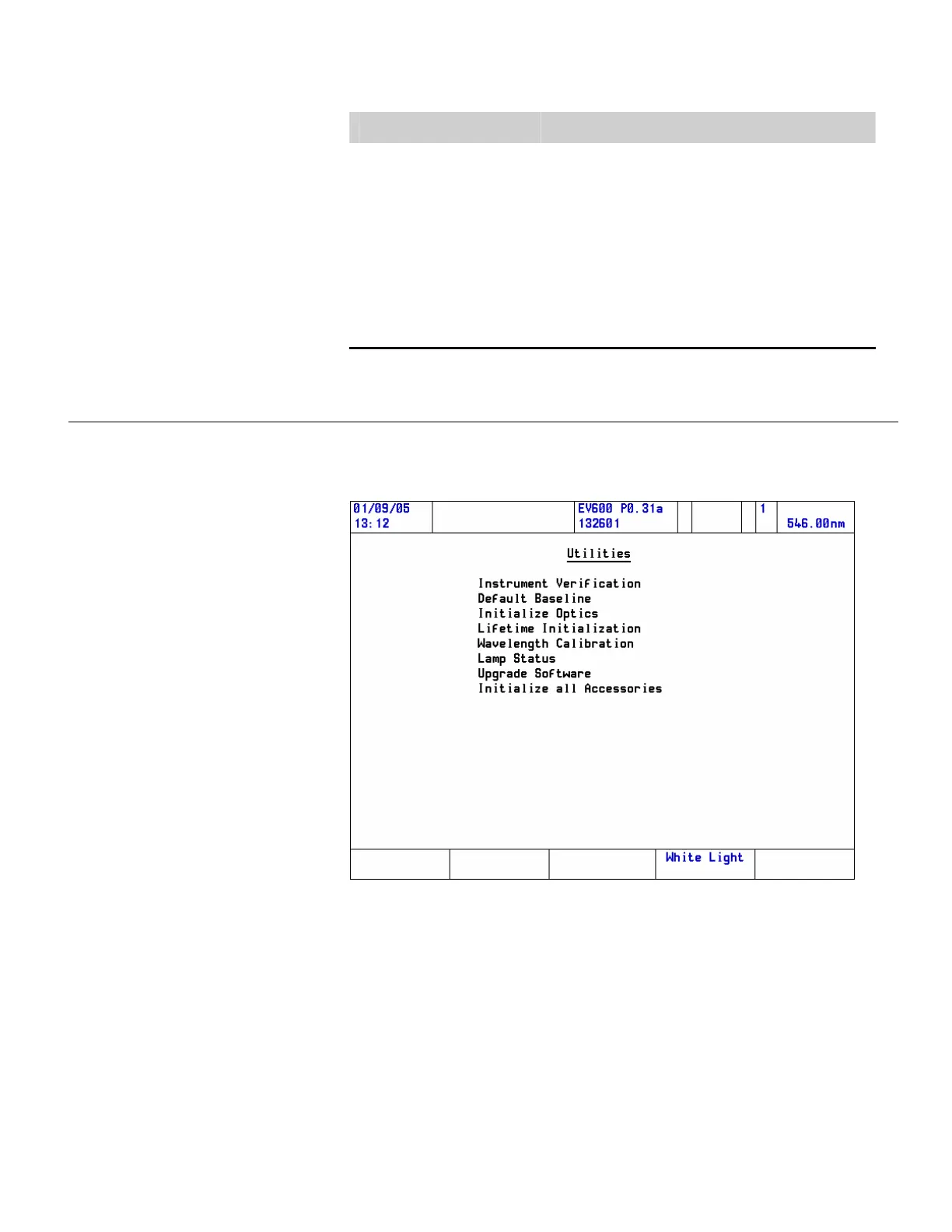 01/09/05
13:12

EV600 P0.31a
132601

1

546.00nm

Utilities

Instrument Verification
Default Baseline
Initialize Optics
Lifetime Initialization
Wavelength Calibration
Lamp Status
Upgrade Software
Initialize all Accessories

White Light